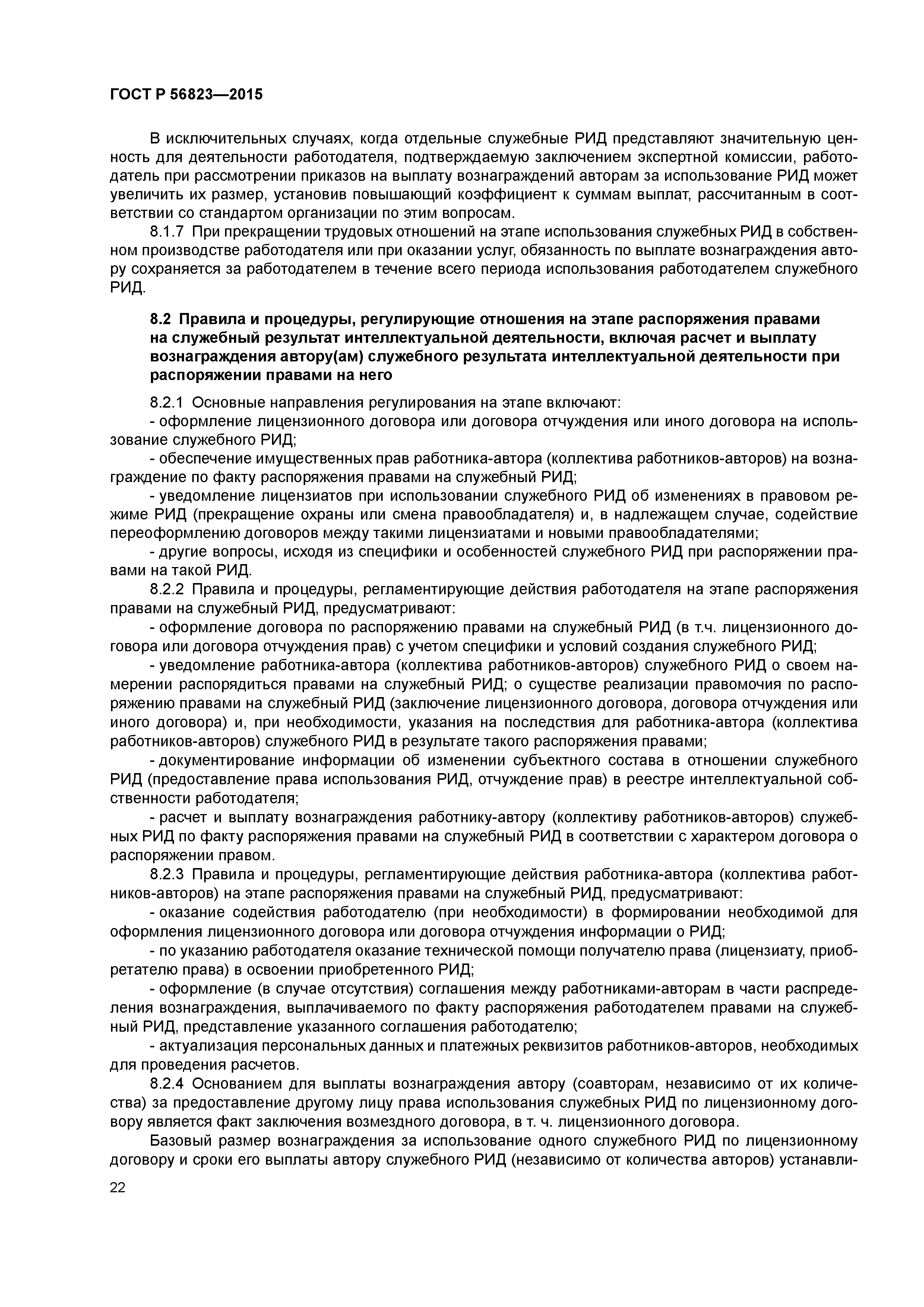 ГОСТ Р 56823—2015

В исключительных случаях, когда отдельные служебные РИД представляют значительную ценность для деятельности работодателя, подтверждаемую заключением экспертной комиссии, работодатель при рассмотрении приказов на выплату вознаграждений авторам за использование РИД может увеличить их размер, установив повышающий коэффициент к суммам выплат, рассчитанным в соответствии со стандартом организации по этим вопросам.

8.1.7 При прекращении трудовых отношений на этапе использования служебных РИД в собственном производстве работодателя или при оказании услуг, обязанность по выплате вознаграждения автору сохраняется за работодателем в течение всего периода использования работодателем служебного РИД.

8.2 Правила и процедуры, регулирующие отношения на этапе распоряжения правами на служебный результат интеллектуальной деятельности, включая расчет и выплату вознаграждения автору(ам) служебного результата интеллектуальной деятельности при распоряжении правами на него

8.2.1 Основные направления регулирования на этапе включают:

- оформление лицензионного договора или договора отчуждения или иного договора на использование служебного РИД;

- обеспечение имущественных прав работника-автора (коллектива работников-авторов) на вознаграждение по факту распоряжения правами на служебный РИД;

- уведомление лицензиатов при использовании служебного РИД об изменениях в правовом режиме РИД (прекращение охраны или смена правообладателя) и, в надлежащем случае, содействие переоформлению договоров между такими лицензиатами и новыми правообладателями;

- другие вопросы, исходя из специфики и особенностей служебного РИД при распоряжении правами на такой РИД.

8.2.2 Правила и процедуры, регламентирующие действия работодателя на этапе распоряжения правами на служебный РИД, предусматривают:

- оформление договора по распоряжению правами на служебный РИД (в т.ч. лицензионного договора или договора отчуждения прав) с учетом специфики и условий создания служебного РИД;

- уведомление работника-автора (коллектива работников-авторов) служебного РИД о своем намерении распорядиться правами на служебный РИД; о существе реализации правомочия по распоряжению правами на служебный РИД (заключение лицензионного договора, договора отчуждения или иного договора) и, при необходимости, указания на последствия для работника-автора (коллектива работников-авторов) служебного РИД в результате такого распоряжения правами;

- документирование информации об изменении субъектного состава в отношении служебного РИД (предоставление права использования РИД, отчуждение прав) в реестре интеллектуальной собственности работодателя;

- расчет и выплату вознаграждения работнику-автору (коллективу работников-авторов) служебных РИД по факту распоряжения правами на служебный РИД в соответствии с характером договора о распоряжении правом.

8.2.3 Правила и процедуры, регламентирующие действия работника-автора (коллектива работников-авторов) на этапе распоряжения правами на служебный РИД, предусматривают:

- оказание содействия работодателю (при необходимости) в формировании необходимой для оформления лицензионного договора или договора отчуждения информации о РИД;

- по указанию работодателя оказание технической помощи получателю права (лицензиату, приобретателю права) в освоении приобретенного РИД;

- оформление (в случае отсутствия) соглашения между работниками-авторам в части распределения вознаграждения, выплачиваемого по факту распоряжения работодателем правами на служебный РИД, представление указанного соглашения работодателю;

- актуализация персональных данных и платежных реквизитов работников-авторов, необходимых для проведения расчетов.

8.2.4 Основанием для выплаты вознаграждения автору (соавторам, независимо от их количества) за предоставление другому лицу права использования служебных РИД по лицензионному договору является факт заключения возмездного договора, в т. ч. лицензионного договора.

Базовый размер вознаграждения за использование одного служебного РИД по лицензионному договору и сроки его выплаты автору служебного РИД (независимо от количества авторов) устанавли-

22